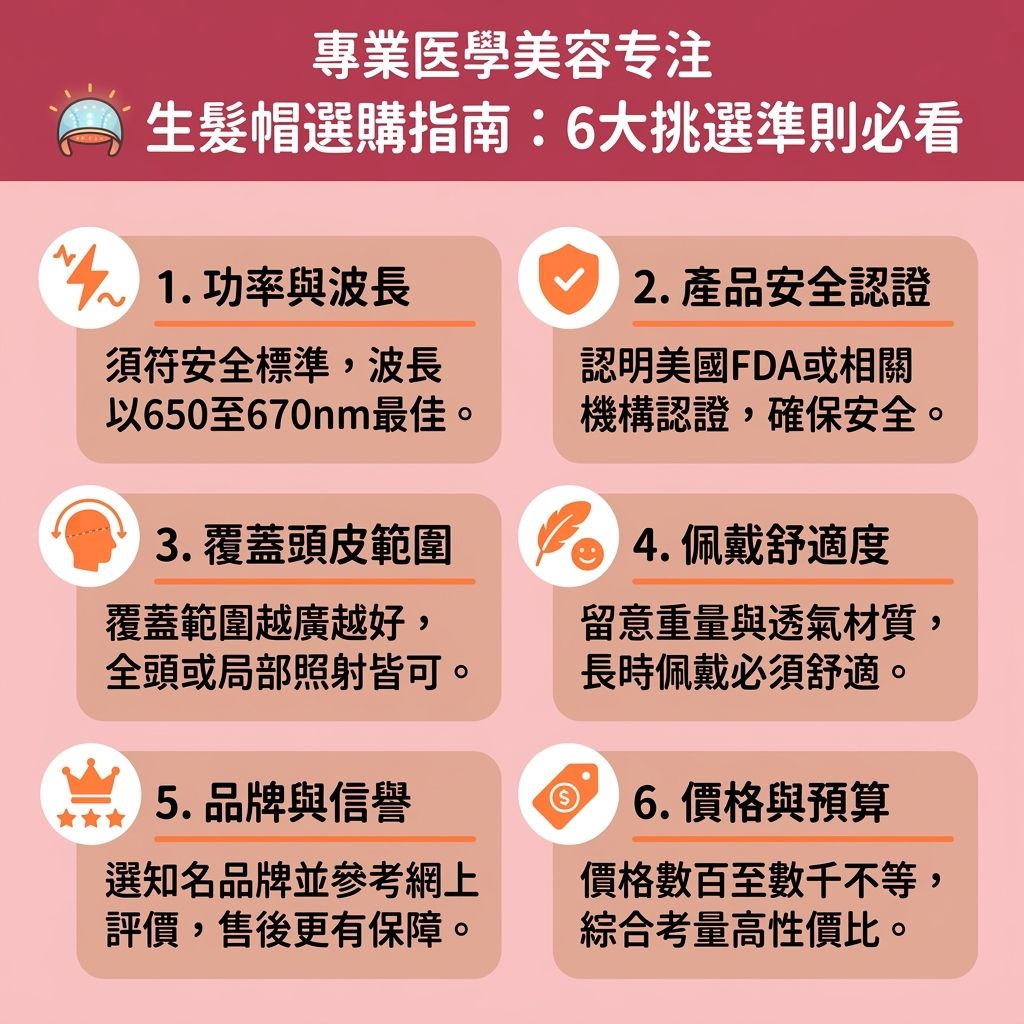 專業医學美容专注
生髮帽選購指南：6大挑選準則必看

1. 功率與波長
須符安全標準，波長以650至670nm最佳。

2. 產品安全認證
認明美國FDA或相關機構認證，確保安全。

3. 覆蓋頭皮範圍
覆蓋範圍越廣越好，全頭或局部照射皆可。

4. 佩戴舒適度
留意重量與透氣材質，長時佩戴必須舒適。

5. 品牌與信譽
選知名品牌並參考網上評價，售後更有保障。

6. 價格與預算
價格數百至數千不等，綜合考量高性價比。